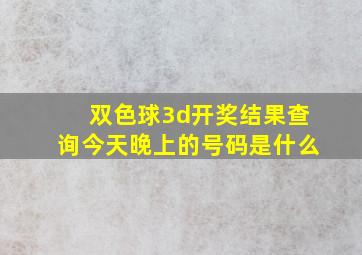 双色球3d开奖结果查询今天晚上的号码是什么